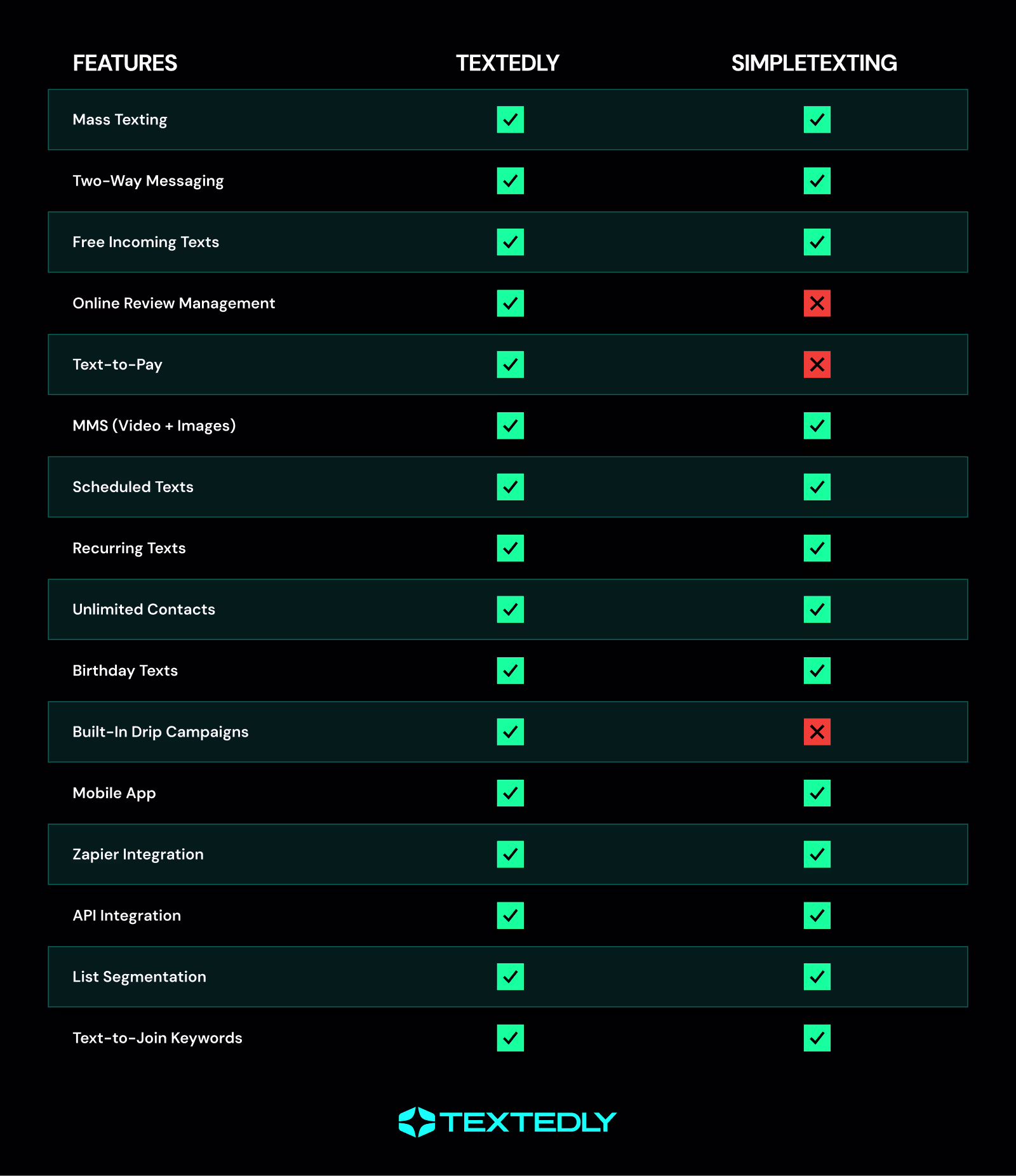 | FEATURES | TEXTEDLY | SIMPLETEXTING |
|---|---|---|
| Mass Texting | ✓ | ✓ |
| Two-Way Messaging | ✓ | ✓ |
| Free Incoming Texts | ✓ | ✓ |
| Online Review Management | ✓ | ✗ |
| Text-to-Pay | ✓ | ✗ |
| MMS (Video + Images) | ✓ | ✓ |
| Scheduled Texts | ✓ | ✓ |
| Recurring Texts | ✓ | ✓ |
| Unlimited Contacts | ✓ | ✓ |
| Birthday Texts | ✓ | ✓ |
| Built-In Drip Campaigns | ✓ | ✗ |
| Mobile App | ✓ | ✓ |
| Zapier Integration | ✓ | ✓ |
| API Integration | ✓ | ✓ |
| List Segmentation | ✓ | ✓ |
| Text-to-Join Keywords | ✓ | ✓ |

TEXTEDLY